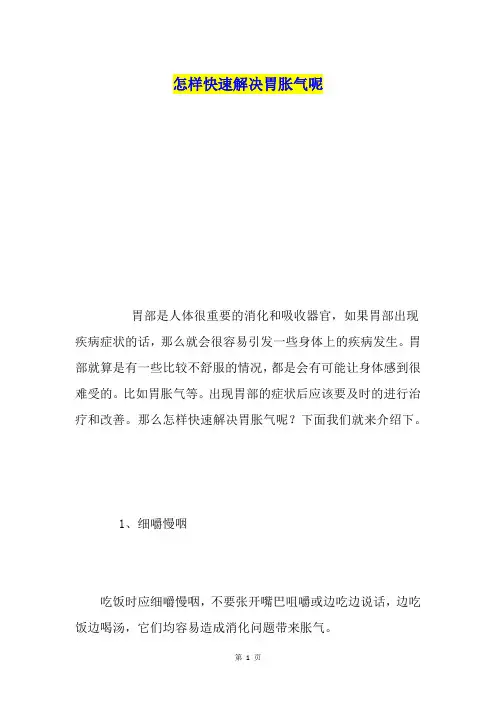 怎样快速解决胃胀气呢

胃部是人体很重要的消化和吸收器官，如果胃部出现疾病症状的话，那么就会很容易引发一些身体上的疾病发生。胃部就算是有一些比较不舒服的情况，都是会有可能让身体感到很难受的。比如胃胀气等。出现胃部的症状后应该要及时的进行治疗和改善。那么怎样快速解决胃胀气呢？下面我们就来介绍下。

1、细嚼慢咽

吃饭时应细嚼慢咽，不要张开嘴巴咀嚼或边吃边说话，边吃饭边喝汤，它们均容易造成消化问题带来胀气。

第 1 页